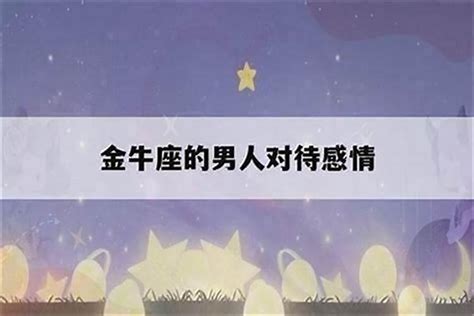 金牛座的男人对待感情